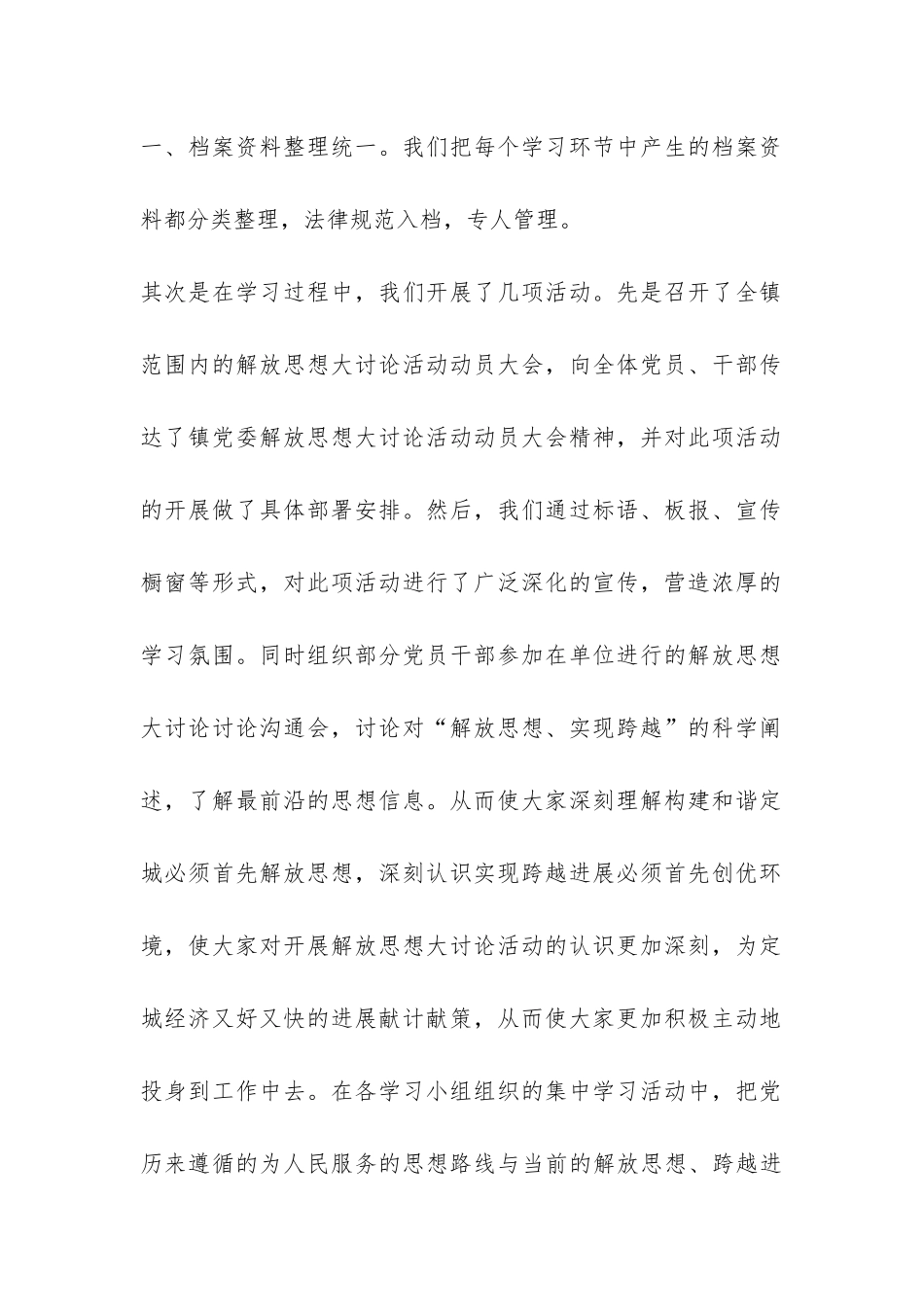 一、档案资料整理统一。我们把每个学习环节中产生的档案资料都分类整理，法律规范入档，专人管理。

其次是在学习过程中，我们开展了几项活动。先是召开了全镇范围内的解放思想大讨论活动动员大会，向全体党员、干部传达了镇党委解放思想大讨论活动动员大会精神，并对此项活动的开展做了具体部署安排。然后，我们通过标语、板报、宣传橱窗等形式，对此项活动进行了广泛深化的宣传，营造浓厚的学习氛围。同时组织部分党员干部参加在单位进行的解放思想大讨论讨论沟通会，讨论对“解放思想、实现跨越”的科学阐述，了解最前沿的思想信息。从而使大家深刻理解构建和谐定城必须首先解放思想，深刻认识实现跨越进展必须首先创优环境，使大家对开展解放思想大讨论活动的认识更加深刻，为定城经济又好又快的进展献计献策，从而使大家更加积极主动地投身到工作中去。在各学习小组组织的集中学习活动中，把党历来遵循的为人民服务的思想路线与当前的解放思想、跨越进